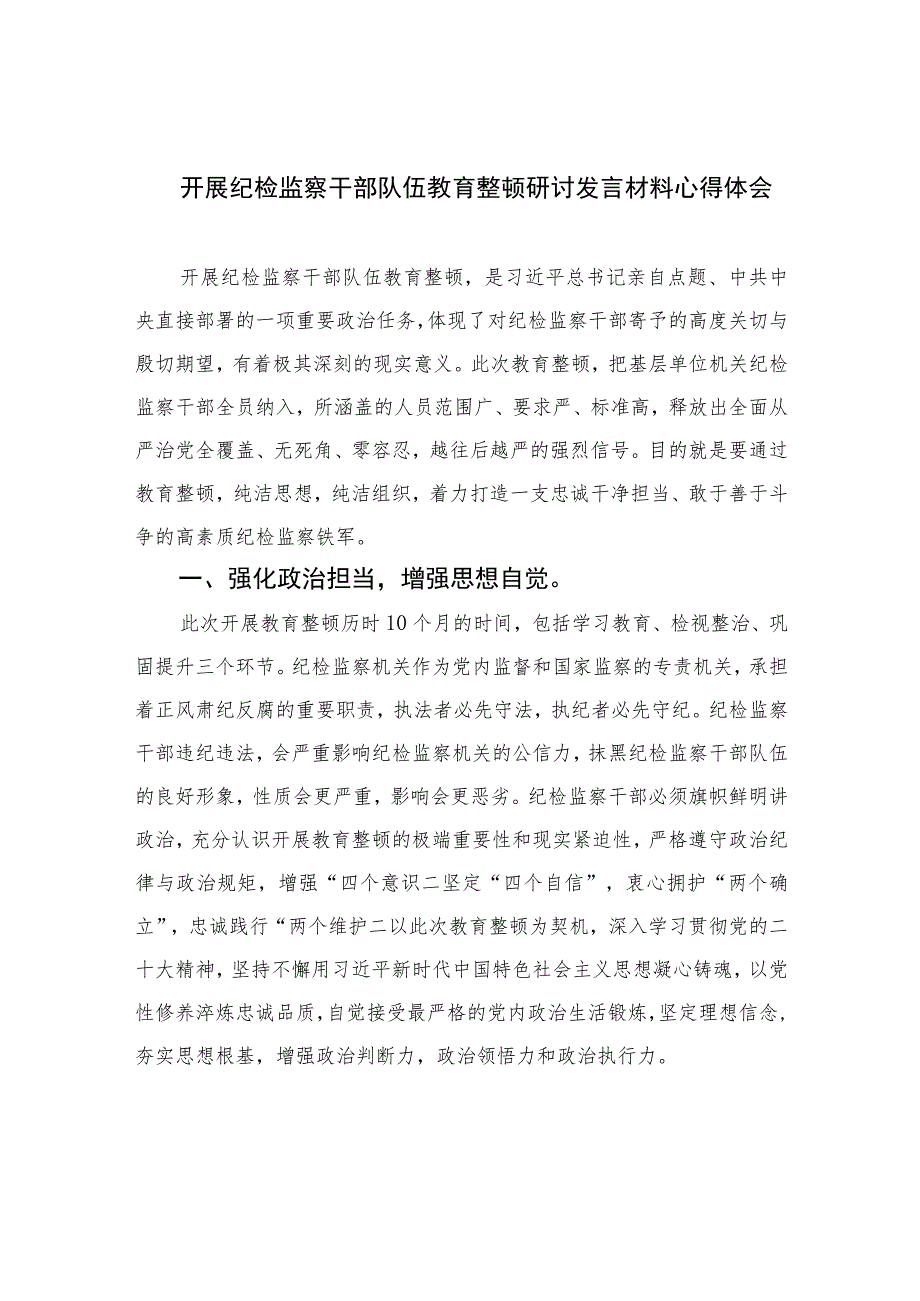 开展纪检监察干部队伍教育整顿研讨发言材料心得体会

开展纪检监察干部队伍教育整顿，是习近平总书记亲自点题、中共中央直接部署的一项重要政治任务，体现了对纪检监察干部寄予的高度关切与殷切期望，有着极其深刻的现实意义。此次教育整顿，把基层单位机关纪检监察干部全员纳入，所涵盖的人员范围广、要求严、标准高，释放出全面从严治党全覆盖、无死角、零容忍，越往后越严的强烈信号。目的就是要通过教育整顿，纯洁思想，纯洁组织，着力打造一支忠诚干净担当、敢于善于斗争的高素质纪检监察铁军。

一、强化政治担当，增强思想自觉。

此次开展教育整顿历时10个月的时间，包括学习教育、检视整治、巩固提升三个环节。纪检监察机关作为党内监督和国家监察的专责机关，承担着正风肃纪反腐的重要职责，执法者必先守法，执纪者必先守纪。纪检监察干部违纪违法，会严重影响纪检监察机关的公信力，抹黑纪检监察干部队伍的良好形象，性质会更严重，影响会更恶劣。纪检监察干部必须旗帜鲜明讲政治，充分认识开展教育整顿的极端重要性和现实紧迫性，严格遵守政治纪律与政治规矩，增强“四个意识二坚定“四个自信”，衷心拥护“两个确立”，忠诚践行“两个维护二以此次教育整顿为契机，深入学习贯彻党的二十大精神，坚持不懈用习近平新时代中国特色社会主义思想凝心铸魂，以党性修养淬炼忠诚品质，自觉接受最严格的党内政治生活锻炼，坚定理想信念，夯实思想根基，增强政治判断力，政治领悟力和政治执行力。